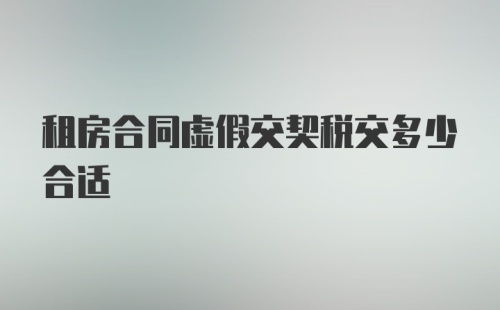 租房合同虚假交契税交多少合适